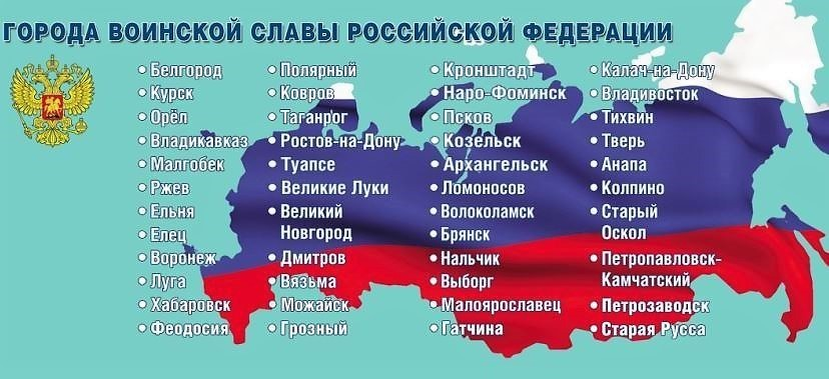 ГОРОДА ВОИНСКОЙ СЛАВЫ РОССИЙСКОЙ ФЕДЕРАЦИИ

• Белгород
• Курск
• Орёл
• Владикавказ
• Малгобек
• Ржев
• Ельня
• Елец
• Воронеж
• Луга
• Хабаровск
• Феодосия

• Полярный
• Ковров
• Таганрог
• Ростов-на-Дону
• Туапсе
• Великие Луки
• Великий Новгород
• Дмитров
• Вязьма
• Можайск
• Грозный

• Кронштадт
• Наро-Фоминск
• Псков
• Козельск
• Архангельск
• Ломоносов
• Волоколамск
• Брянск
• Нальчик
• Выборг
• Малоярославец
• Гатчина

• Калач-на-Дону
• Владивосток
• Тихвин
• Тверь
• Анапа
• Колпино
• Старый Оскол
• Петропавловск-Камчатский
• Петрозаводск
• Старая Русса